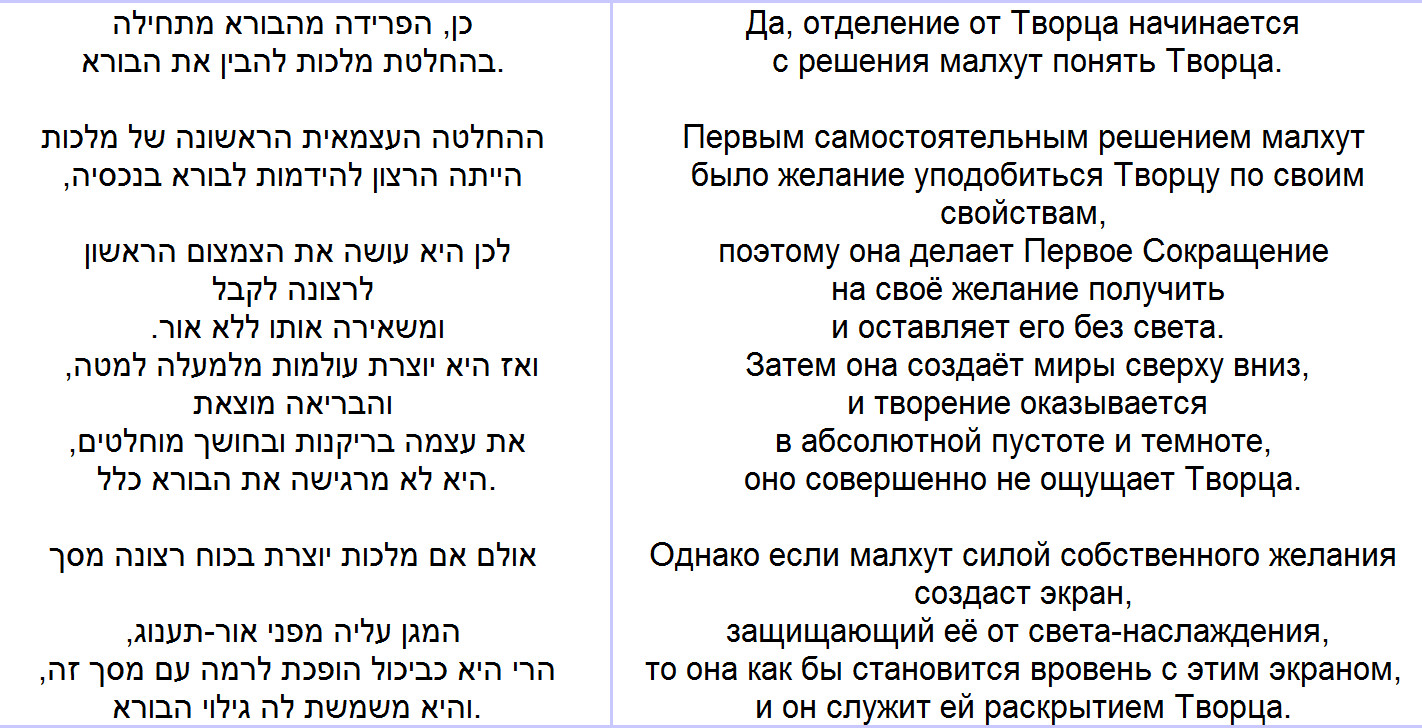 כן, הפרידה מהבורא מתחילה
בהחלטת מלכות להבין את הבורא.

ההחלטה העצמאית הראשונה של מלכות
הייתה הרצון להידמות לבורא בנכסיה,

לכן היא עושה את הצמצום הראשון
לרצונה לקבל
ומשאירה אותו ללא אור.
ואז היא יוצרת עולמות מלמעלה למטה,
והבריאה מוצאת
את עצמה בריקנות ובחושך מוחלטים,
היא לא מרגישה את הבורא כלל.

אולם אם מלכות יוצרת בכוח רצונה מסך

המגן עליה מפני אור-תענוג,
הרי היא כביכול הופכת לרמה עם מסך זה,
והיא משמשת לה גילוי הבורא.

Да, отделение от Творца начинается
с решения малхут понять Творца.

Первым самостоятельным решением малхут
было желание уподобиться Творцу по своим свойствам,

поэтому она делает Первое Сокращение
на своё желание получить
и оставляет его без света.
Затем она создаёт миры сверху вниз,
и творение оказывается
в абсолютной пустоте и темноте,
оно совершенно не ощущает Творца.

Однако если малхут силой собственного желания
создаст экран,
защищающий её от света-наслаждения,
то она как бы становится вровень с этим экраном,
и он служит ей раскрытием Творца.